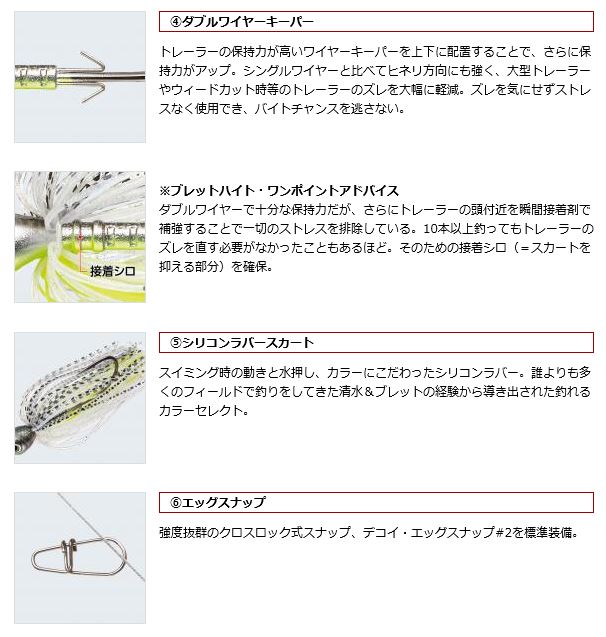 ④ダブルワイヤーキーパー

トレーラーの保持力が高いワイヤーキーパーを上下に配置することで、さらに保持力がアップ。シングルワイヤーと比べてヒネリ方向にも強く、大型トレーラーやウィードカット時等のトレーラーのズレを大幅に軽減。ズレを気にせずストレスなく使用でき、バイトチャンスを逃さない。

接着シロ

※ブレットハイト・ワンポイントアドバイス
ダブルワイヤーで十分な保持力だが、さらにトレーラーの頭付近を瞬間接着剤で補強することで一切のストレスを排除している。10本以上釣ってもトレーラーのズレを直す必要がなかったこともあるほど。そのための接着シロ（＝スカートを抑える部分）を確保。

⑤シリコンラバースカート

スイミング時の動きと水押し、カラーにこだわったシリコンラバー。誰よりも多くのフィールドで釣りをしてきた清水＆ブレットの経験から導き出された釣れるカラーセレクト。

⑥エッグスナップ

強度抜群のクロスロック式スナップ、デコイ・エッグスナップ#2を標準装備。